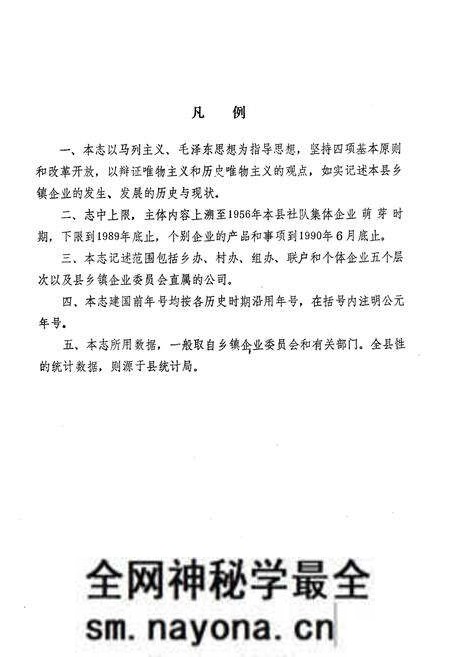 凡　例

一、本志以马列主义、毛泽东思想为指导思想，坚持四项基本原则和改革开放，以辩证唯物主义和历史唯物主义的观点，如实记述本县乡镇企业的发生、发展的历史与现状。

二、志中上限，主体内容上溯至1956年本县社队集体企业萌芽时期，下限到1989年底止，个别企业的产品和事项到1990年6月底止。

三、本志记述范围包括乡办、村办、组办、联户和个体企业五个层次以及县乡镇企业委员会直属的公司。

四、本志建国前年号均按各历史时期沿用年号，在括号内注明公元年号。

五、本志所用数据，一般取自乡镇企业委员会和有关部门。全县性的统计数据，则源于县统计局。

全网神秘学最全
sm.nayona.cn